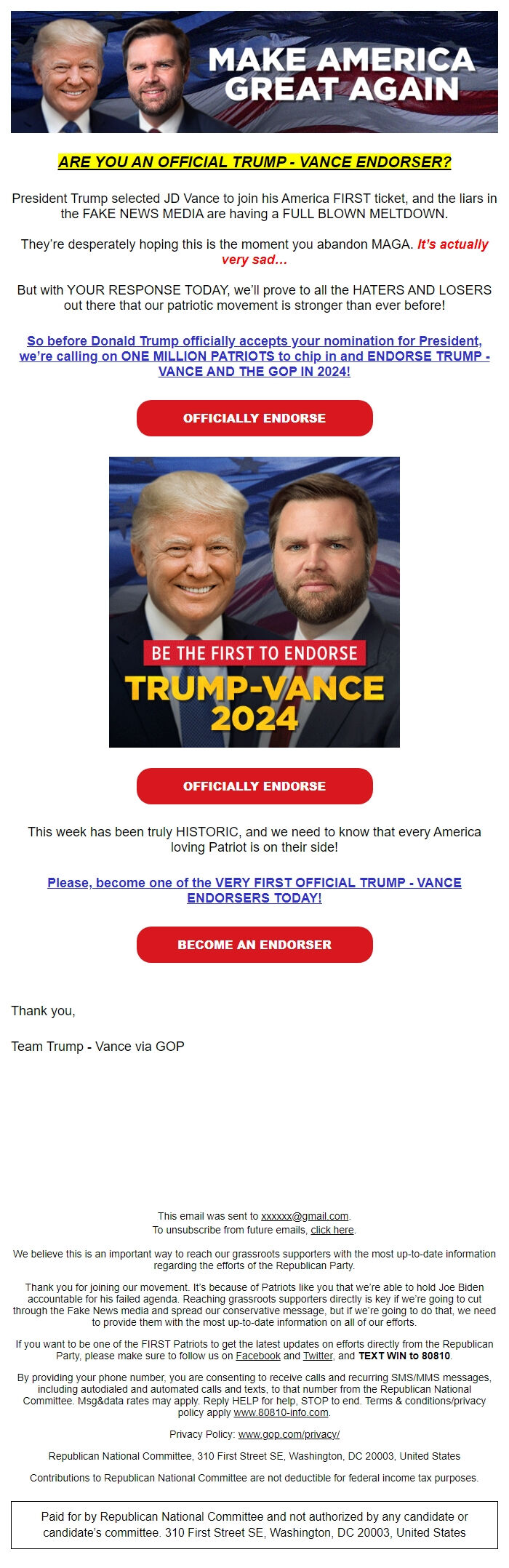 MAKE AMERICA GREAT AGAIN

ARE YOU AN OFFICIAL TRUMP - VANCE ENDORSER?

President Trump selected JD Vance to join his America FIRST ticket, and the liars in the FAKE NEWS MEDIA are having a FULL BLOWN MELTDOWN.

They're desperately hoping this is the moment you abandon MAGA. It's actually very sad...

But with YOUR RESPONSE TODAY, we'll prove to all the HATERS AND LOSERS out there that our patriotic movement is stronger than ever before!

So before Donald Trump officially accepts your nomination for President, we're calling on ONE MILLION PATRIOTS to chip in and ENDORSE TRUMP - VANCE AND THE GOP IN 2024!

OFFICIALLY ENDORSE

BE THE FIRST TO ENDORSE
TRUMP-VANCE
2024

OFFICIALLY ENDORSE

This week has been truly HISTORIC, and we need to know that every America loving Patriot is on their side!

Please, become one of the VERY FIRST OFFICIAL TRUMP - VANCE ENDORSERS TODAY!

BECOME AN ENDORSER

Thank you,

Team Trump - Vance via GOP

This email was sent to xxxxxx@gmail.com.
To unsubscribe from future emails, click here.

We believe this is an important way to reach our grassroots supporters with the most up-to-date information regarding the efforts of the Republican Party.

Thank you for joining our movement. It's because of Patriots like you that we're able to hold Joe Biden accountable for his failed agenda. Reaching grassroots supporters directly is key if we're going to cut through the Fake News media and spread our conservative message, but if we're going to do that, we need to provide them with the most up-to-date information on all of our efforts.

If you want to be one of the FIRST Patriots to get the latest updates on efforts directly from the Republican Party, please make sure to follow us on Facebook and Twitter, and TEXT WIN to 80810.

By providing your phone number, you are consenting to receive calls and recurring SMS/MMS messages, including autodialed and automated calls and texts, to that number from the Republican National Committee. Msg&data rates may apply. Reply HELP for help, STOP to end. Terms & conditions/privacy policy apply www.80810-info.com.

Privacy Policy: www.gop.com/privacy/

Republican National Committee, 310 First Street SE, Washington, DC 20003, United States

Contributions to Republican National Committee are not deductible for federal income tax purposes.

Paid for by Republican National Committee and not authorized by any candidate or candidate's committee. 310 First Street SE, Washington, DC 20003, United States